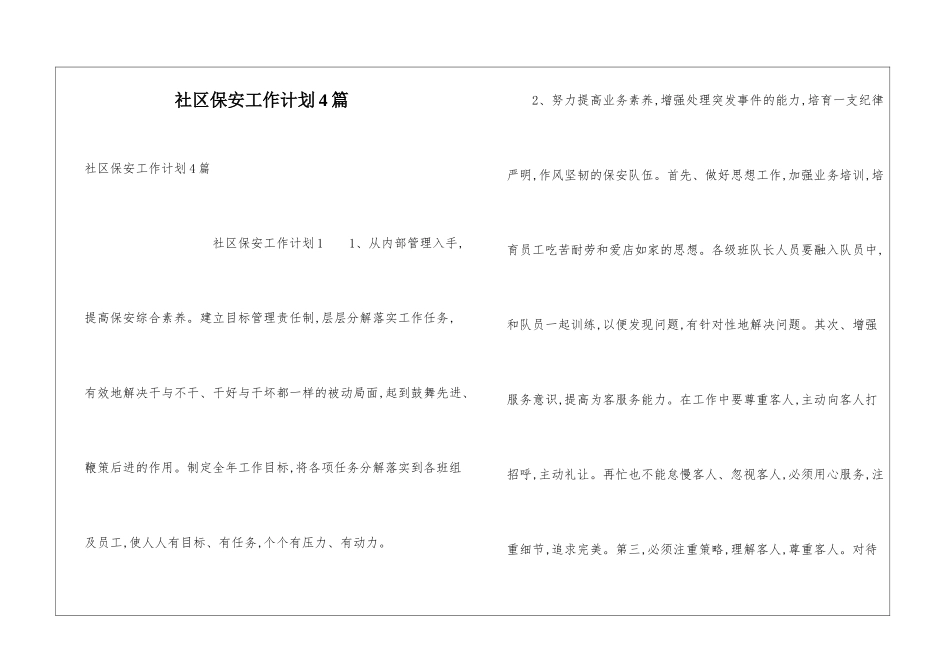 社区保安工作计划4篇

社区保安工作计划4篇

社区保安工作计划1　1、从内部管理入手，提高保安综合素养。建立目标管理责任制，层层分解落实工作任务，有效地解决干与不干、干好与干坏都一样的被动局面，起到鼓舞先进、鞭策后进的作用。制定全年工作目标，将各项任务分解落实到各班组及员工，使人人有目标、有任务，个个有压力、有动力。

2、努力提高业务素养，增强处理突发事件的能力，培育一支纪律严明，作风坚韧的保安队伍。首先、做好思想工作，加强业务培训，培育员工吃苦耐劳和爱店如家的思想。各级班队长人员要融入队员中，和队员一起训练，以便发现问题，有针对性地解决问题。其次、增强服务意识，提高为客服务能力。在工作中要尊重客人，主动向客人打招呼，主动礼让。再忙也不能怠慢客人、忽视客人，必须用心服务，注重细节，追求完美。第三，必须注重策略，理解客人，尊重客人。对待